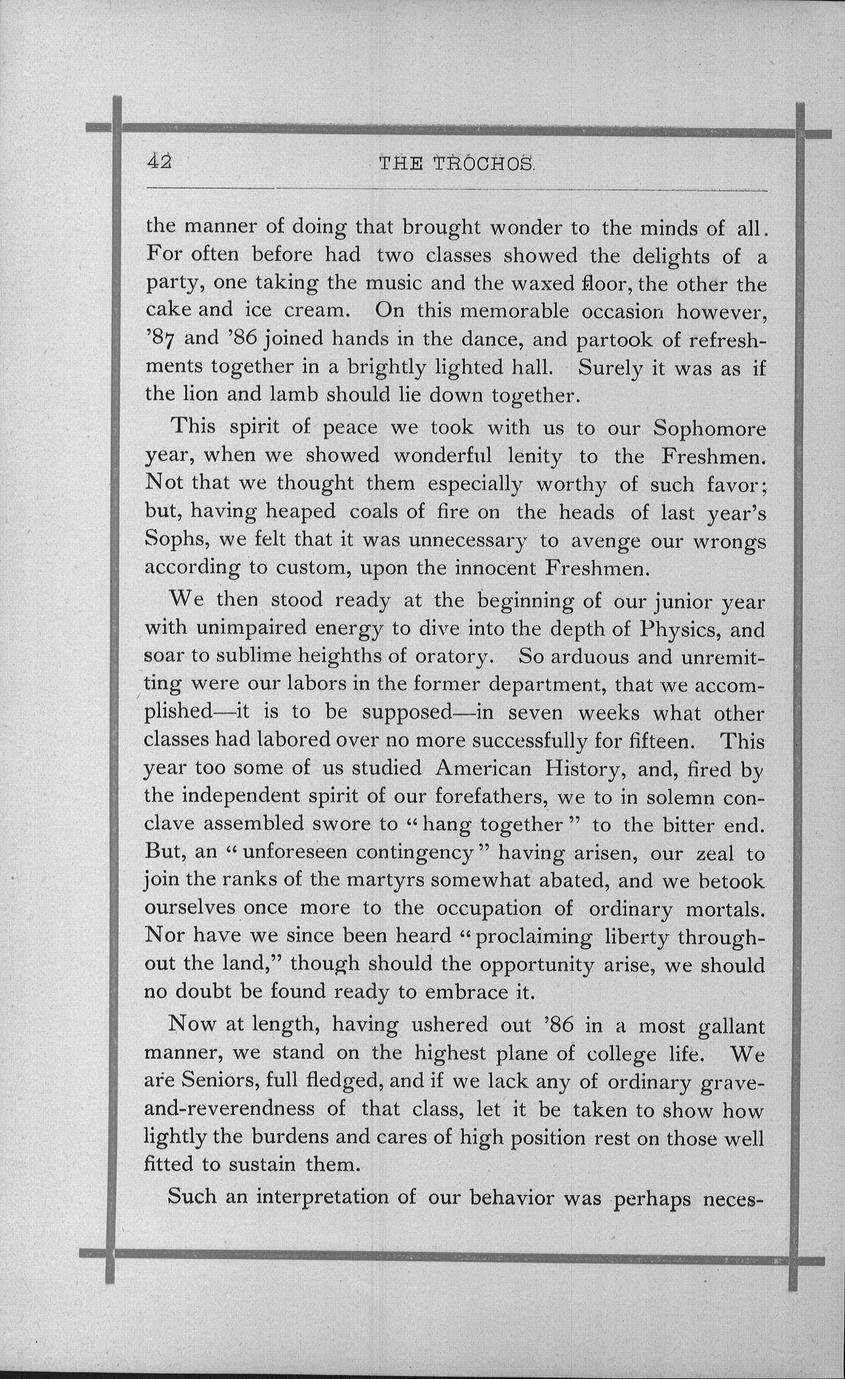 42 THE TROCHOS.

the manner of doing that brought wonder to the minds of all. For often before had two classes showed the delights of a party, one taking the music and the waxed floor, the other the cake and ice cream. On this memorable occasion however, '87 and '86 joined hands in the dance, and partook of refreshments together in a brightly lighted hall. Surely it was as if the lion and lamb should lie down together.

This spirit of peace we took with us to our Sophomore year, when we showed wonderful lenity to the Freshmen. Not that we thought them especially worthy of such favor; but, having heaped coals of fire on the heads of last year's Sophs, we felt that it was unnecessary to avenge our wrongs according to custom, upon the innocent Freshmen.

We then stood ready at the beginning of our junior year with unimpaired energy to dive into the depth of Physics, and soar to sublime heighths of oratory. So arduous and unremitting were our labors in the former department, that we accomplished—it is to be supposed—in seven weeks what other classes had labored over no more successfully for fifteen. This year too some of us studied American History, and, fired by the independent spirit of our forefathers, we to in solemn conclave assembled swore to "hang together" to the bitter end. But, an "unforeseen contingency" having arisen, our zeal to join the ranks of the martyrs somewhat abated, and we betook ourselves once more to the occupation of ordinary mortals. Nor have we since been heard "proclaiming liberty throughout the land," though should the opportunity arise, we should no doubt be found ready to embrace it.

Now at length, having ushered out '86 in a most gallant manner, we stand on the highest plane of college life. We are Seniors, full fledged, and if we lack any of ordinary grave-and-reverendness of that class, let it be taken to show how lightly the burdens and cares of high position rest on those well fitted to sustain them.

Such an interpretation of our behavior was perhaps neces-